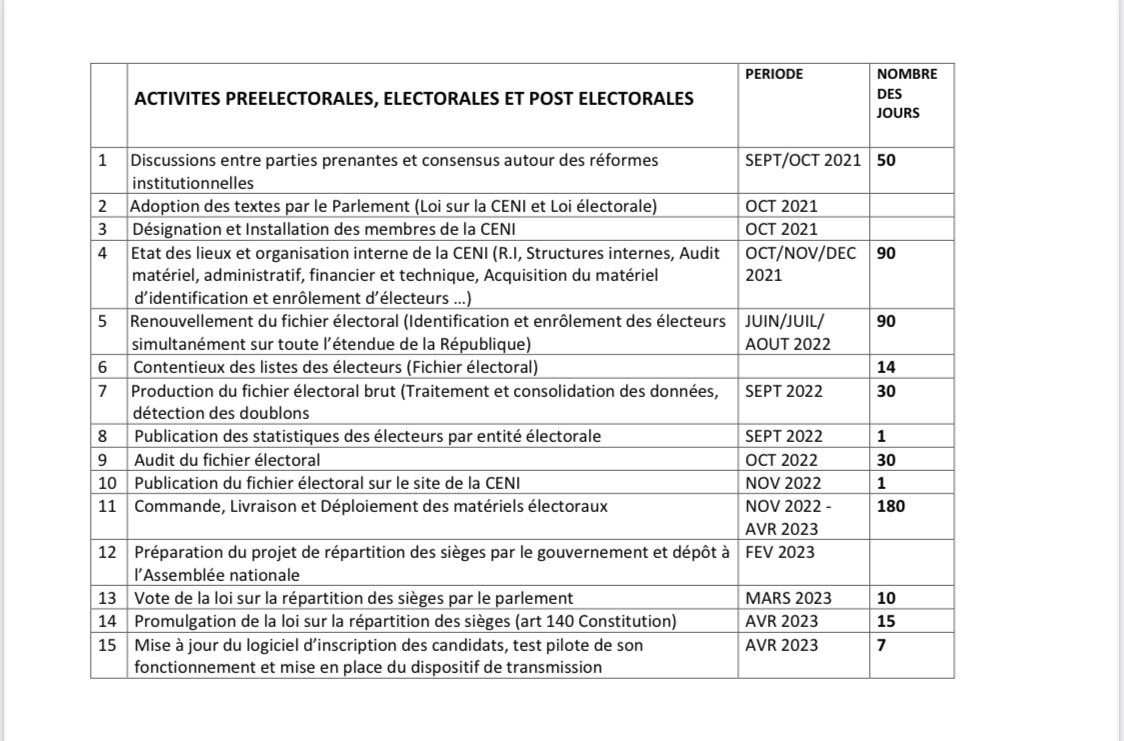 | | ACTIVITES PREELECTORALES, ELECTORALES ET POST ELECTORALES | PERIODE | NOMBRE DES JOURS |
|---|---|---|---|
| 1 | Discussions entre parties prenantes et consensus autour des réformes institutionnelles | SEPT/OCT 2021 | 50 |
| 2 | Adoption des textes par le Parlement (Loi sur la CENI et Loi électorale) | OCT 2021 | |
| 3 | Désignation et Installation des membres de la CENI | OCT 2021 | |
| 4 | Etat des lieux et organisation interne de la CENI (R.I, Structures internes, Audit matériel, administratif, financier et technique, Acquisition du matériel d'identification et enrôlement d'électeurs ...) | OCT/NOV/DEC 2021 | 90 |
| 5 | Renouvellement du fichier électoral (Identification et enrôlement des électeurs simultanément sur toute l'étendue de la République) | JUIN/JUIL/ AOUT 2022 | 90 |
| 6 | Contentieux des listes des électeurs (Fichier électoral) | | 14 |
| 7 | Production du fichier électoral brut (Traitement et consolidation des données, détection des doublons | SEPT 2022 | 30 |
| 8 | Publication des statistiques des électeurs par entité électorale | SEPT 2022 | 1 |
| 9 | Audit du fichier électoral | OCT 2022 | 30 |
| 10 | Publication du fichier électoral sur le site de la CENI | NOV 2022 | 1 |
| 11 | Commande, Livraison et Déploiement des matériels électoraux | NOV 2022 - AVR 2023 | 180 |
| 12 | Préparation du projet de répartition des sièges par le gouvernement et dépôt à l'Assemblée nationale | FEV 2023 | |
| 13 | Vote de la loi sur la répartition des sièges par le parlement | MARS 2023 | 10 |
| 14 | Promulgation de la loi sur la répartition des sièges (art 140 Constitution) | AVR 2023 | 15 |
| 15 | Mise à jour du logiciel d'inscription des candidats, test pilote de son fonctionnement et mise en place du dispositif de transmission | AVR 2023 | 7 |